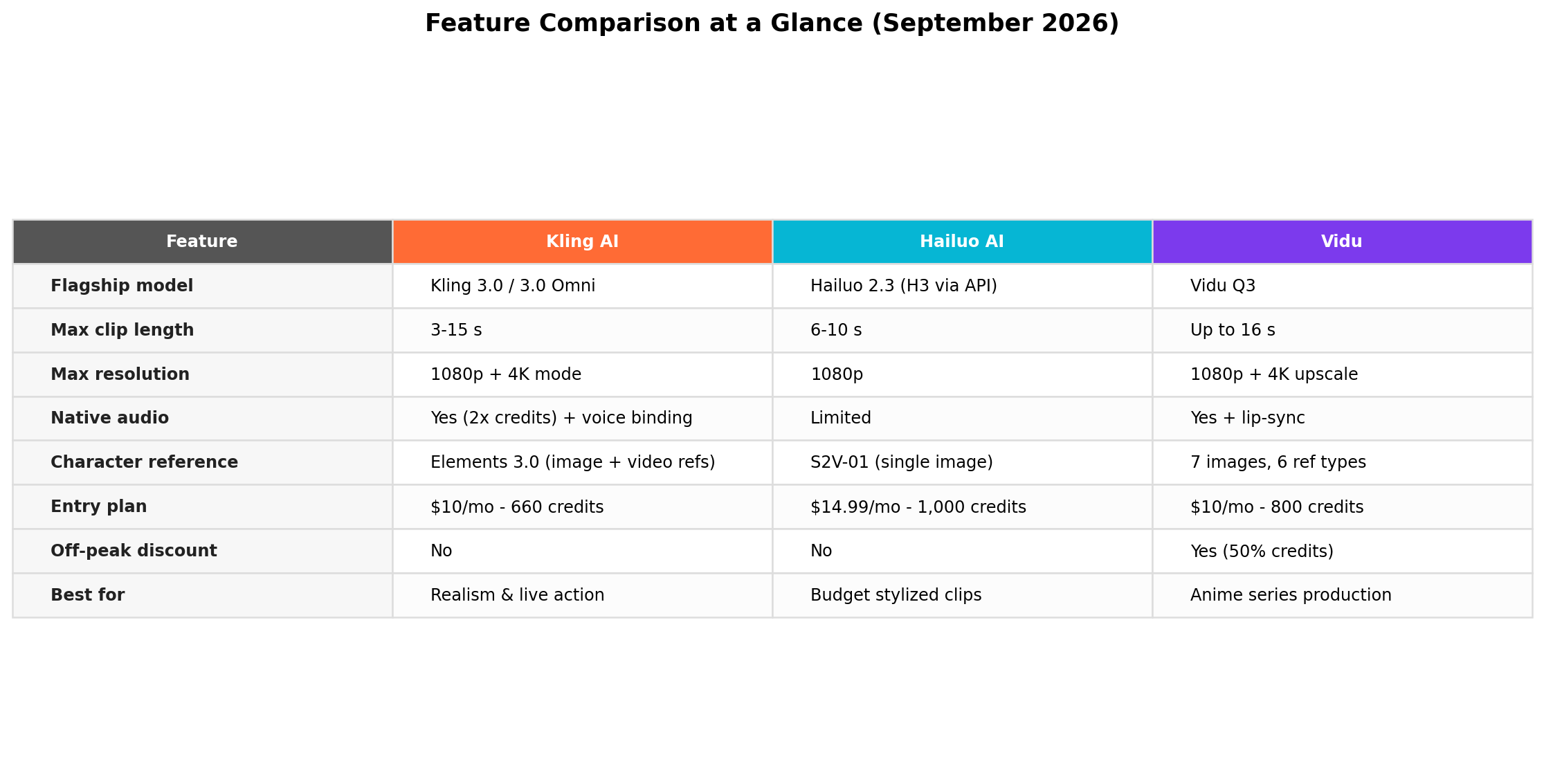 Feature Comparison at a Glance (September 2026)

| Feature | Kling AI | Hailuo AI | Vidu |
|---|---|---|---|
| Flagship model | Kling 3.0 / 3.0 Omni | Hailuo 2.3 (H3 via API) | Vidu Q3 |
| Max clip length | 3-15 s | 6-10 s | Up to 16 s |
| Max resolution | 1080p + 4K mode | 1080p | 1080p + 4K upscale |
| Native audio | Yes (2x credits) + voice binding | Limited | Yes + lip-sync |
| Character reference | Elements 3.0 (image + video refs) | S2V-01 (single image) | 7 images, 6 ref types |
| Entry plan | \$10/mo - 660 credits | \$14.99/mo - 1,000 credits | \$10/mo - 800 credits |
| Off-peak discount | No | No | Yes (50% credits) |
| Best for | Realism & live action | Budget stylized clips | Anime series production |